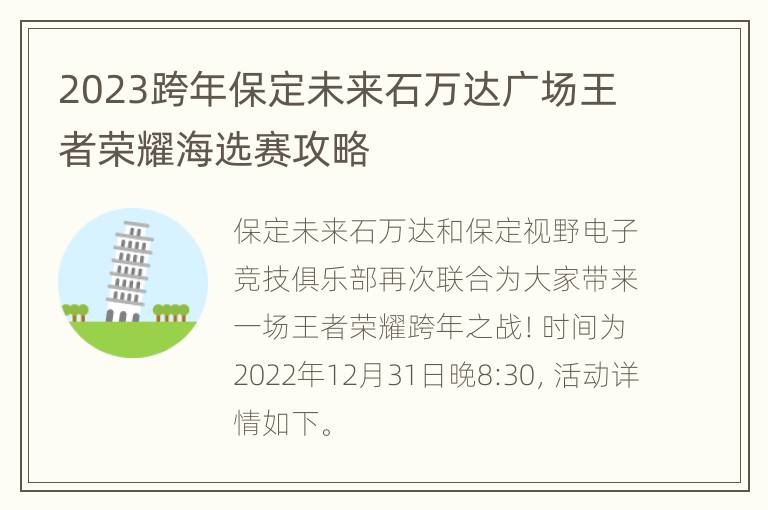 2023跨年保定未来石万达广场王者荣耀海选赛攻略

保定未来石万达和保定视野电子竞技俱乐部再次联合为大家带来一场王者荣耀跨年之战! 时间为2022年12月31日晚8:30, 活动详情如下。